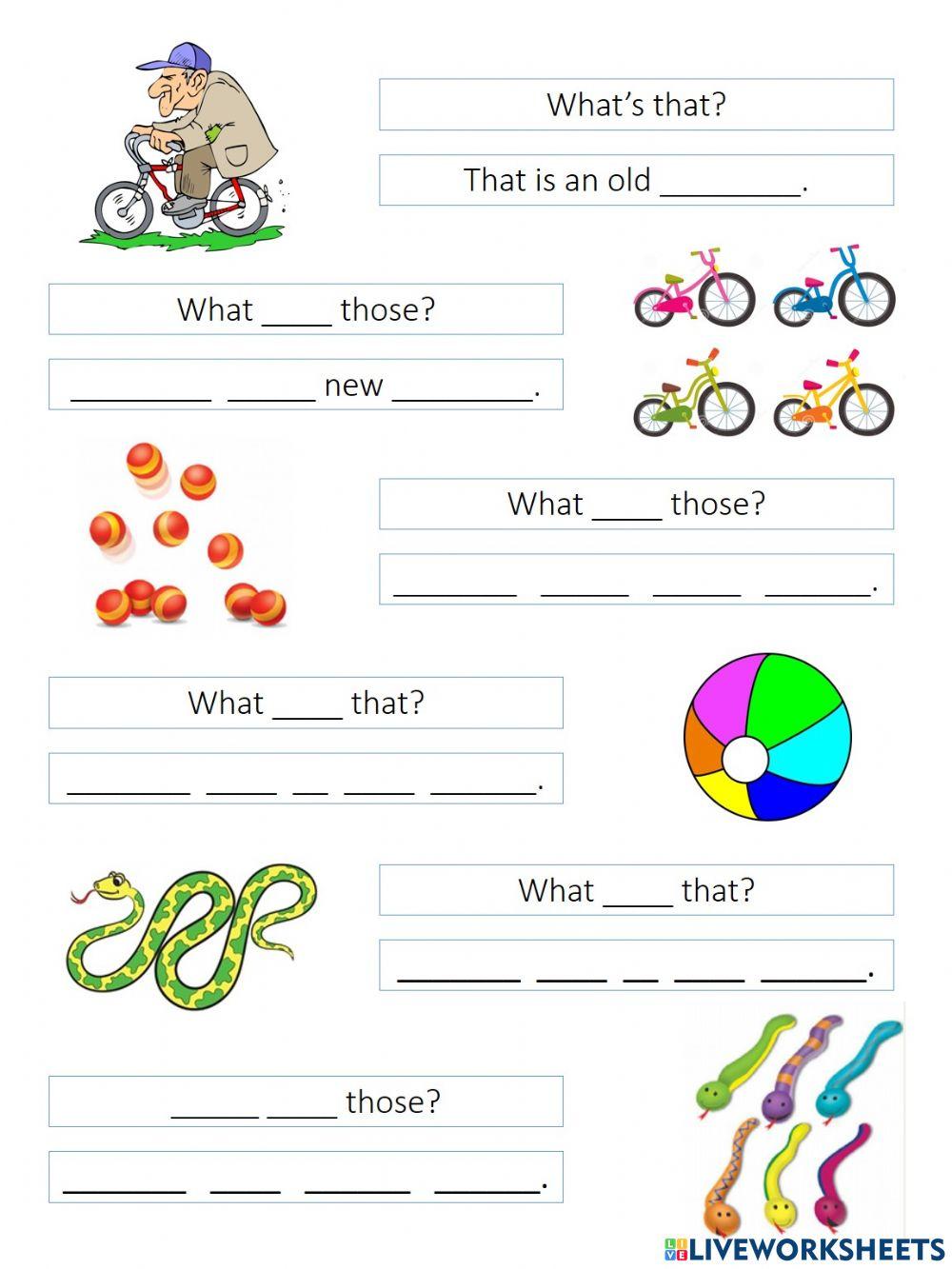 What's that?

That is an old ____.

What ____ those?

____ ____ new ____.

What ____ those?

____ ____ ____ ____.

What ____ that?

____ ____ ____ ____ ____.

What ____ that?

____ ____ ____ ____ ____.

____ ____ those?

____ ____ ____ ____.

LIVEWORKSHEETS